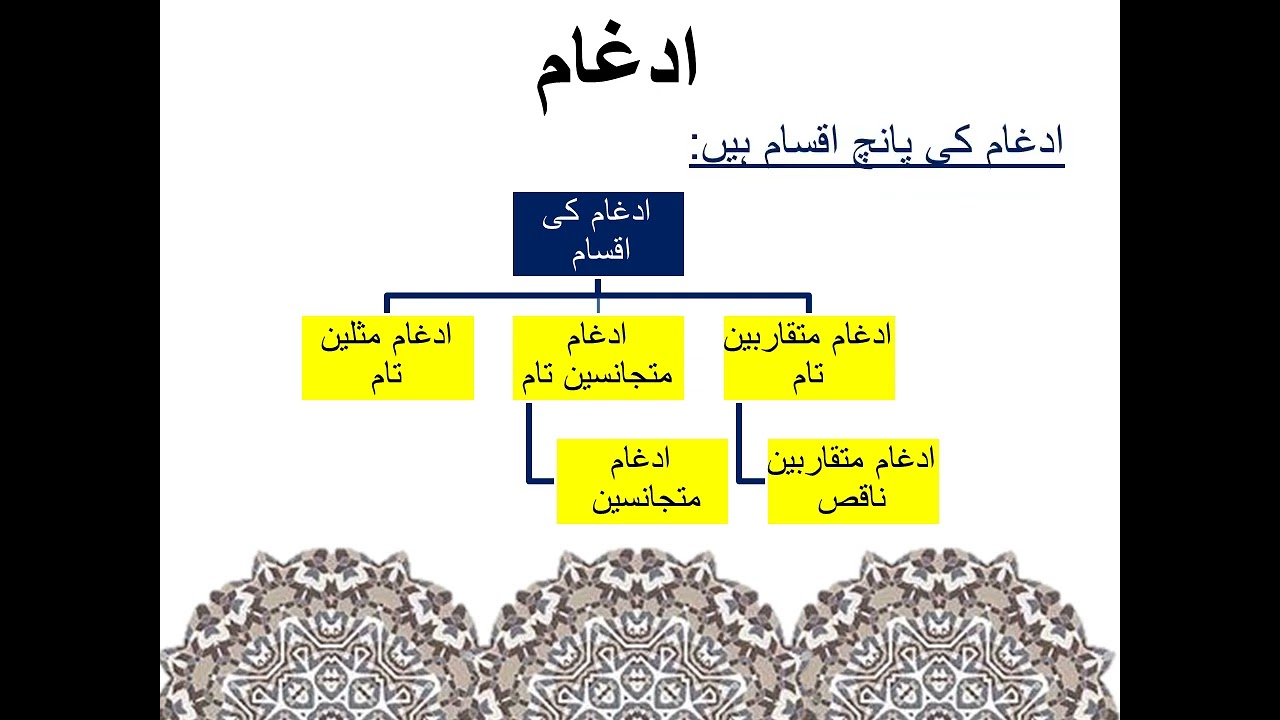 ادغام

ادغام کی پانچ اقسام ہیں:

ادغام کی اقسام

ادغام متقاربین تام

ادغام متجانسین تام

ادغام مثلین تام

ادغام متقاربین ناقص

ادغام متجانسین